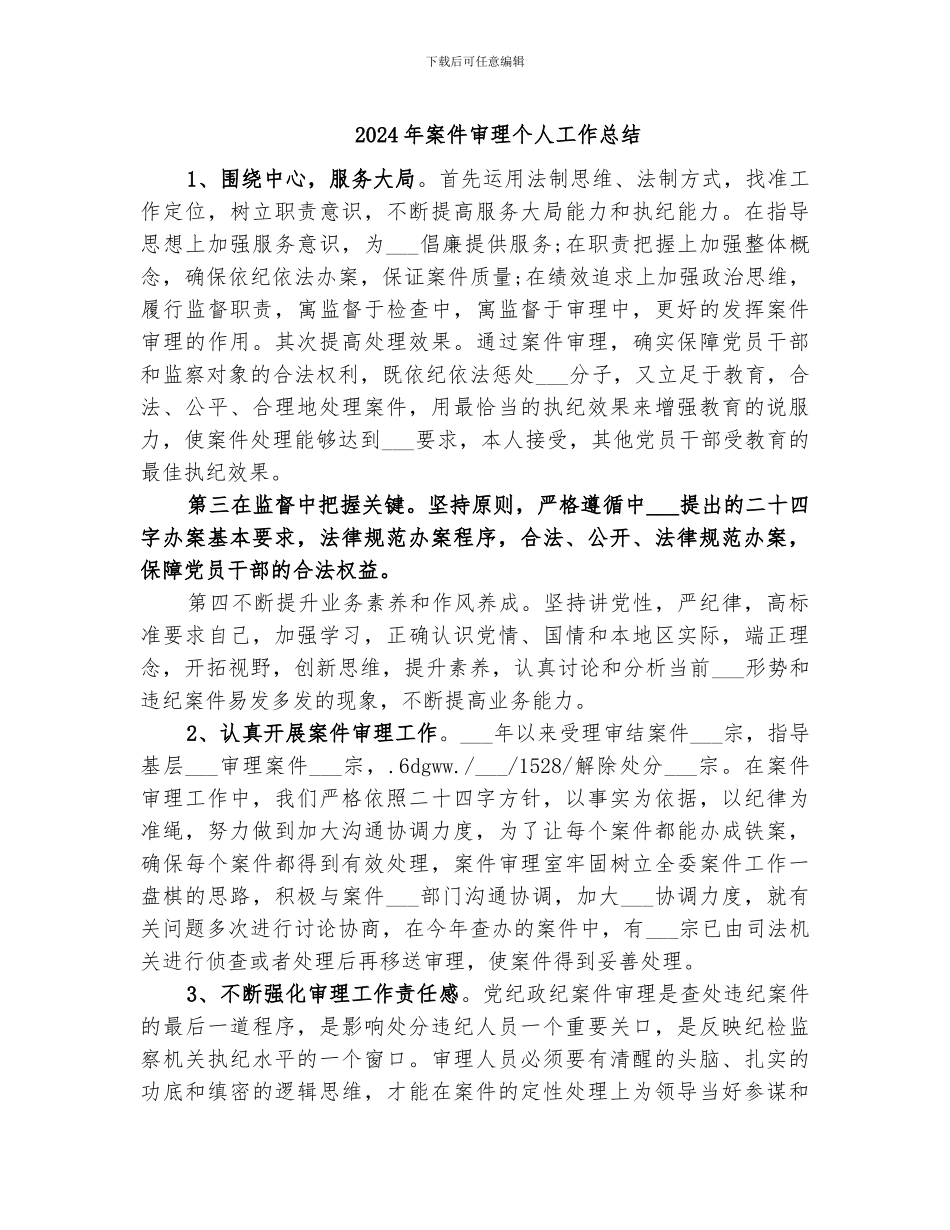 下载后可任意编辑

2024年案件审理个人工作总结

1、围绕中心，服务大局。首先运用法制思维、法制方式，找准工作定位，树立职责意识，不断提高服务大局能力和执纪能力。在指导思想上加强服务意识，为___倡廉提供服务;在职责把握上加强整体概念，确保依纪依法办案，保证案件质量;在绩效追求上加强政治思维，履行监督职责，寓监督于检查中，寓监督于审理中，更好的发挥案件审理的作用。其次提高处理效果。通过案件审理，确实保障党员干部和监察对象的合法权利，既依纪依法惩处___分子，又立足于教育，合法、公平、合理地处理案件，用最恰当的执纪效果来增强教育的说服力，使案件处理能够达到___要求，本人接受，其他党员干部受教育的最佳执纪效果。

第三在监督中把握关键。坚持原则，严格遵循中___提出的二十四字办案基本要求，法律规范办案程序，合法、公开、法律规范办案，保障党员干部的合法权益。

第四不断提升业务素养和作风养成。坚持讲党性，严纪律，高标准要求自己，加强学习，正确认识党情、国情和本地区实际，端正理念，开拓视野，创新思维，提升素养，认真讨论和分析当前___形势和违纪案件易发多发的现象，不断提高业务能力。

2、认真开展案件审理工作。___年以来受理审结案件___宗，指导基层___审理案件___宗，.6dgww./___/1528/解除处分___宗。在案件审理工作中，我们严格依照二十四字方针，以事实为依据，以纪律为准绳，努力做到加大沟通协调力度，为了让每个案件都能办成铁案，确保每个案件都得到有效处理，案件审理室牢固树立全委案件工作一盘棋的思路，积极与案件___部门沟通协调，加大___协调力度，就有关问题多次进行讨论协商，在今年查办的案件中，有___宗已由司法机关进行侦查或者处理后再移送审理，使案件得到妥善处理。

3、不断强化审理工作责任感。党纪政纪案件审理是查处违纪案件的最后一道程序，是影响处分违纪人员一个重要关口，是反映纪检监察机关执纪水平的一个窗口。审理人员必须要有清醒的头脑、扎实的功底和缜密的逻辑思维，才能在案件的定性处理上为领导当好参谋和